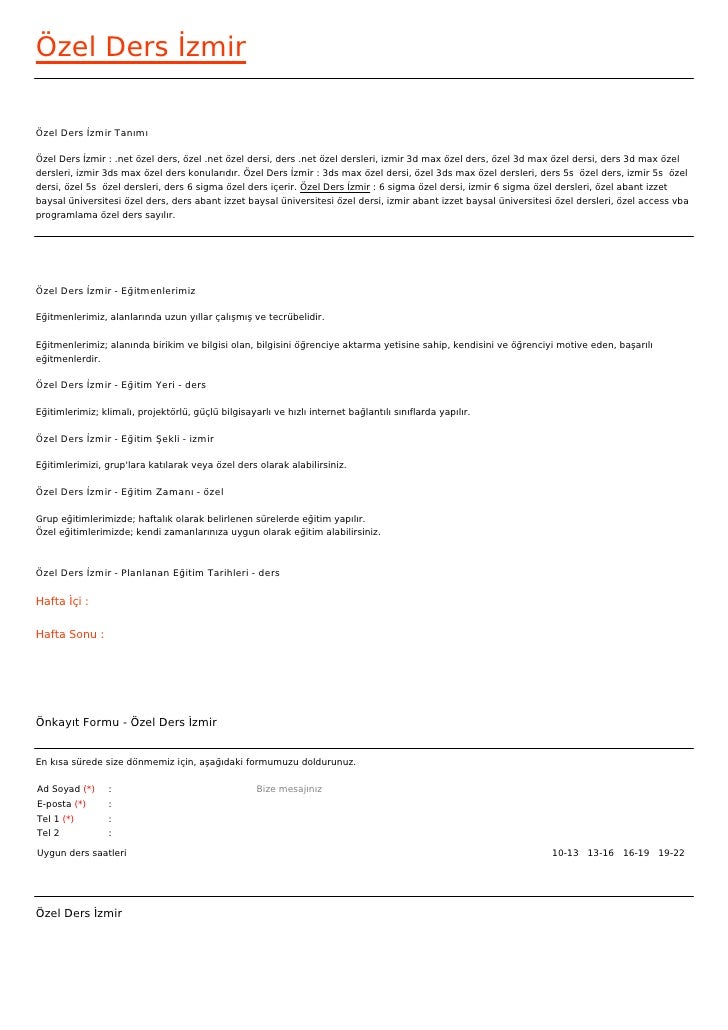 Özel Ders İzmir

Özel Ders İzmir Tanımı

Özel Ders İzmir : .net özel ders, özel .net özel dersi, ders .net özel dersleri, izmir 3d max özel ders, özel 3d max özel dersi, ders 3d max özel dersleri, izmir 3ds max özel ders konularıdır. Özel Ders İzmir : 3ds max özel dersi, özel 3ds max özel dersleri, ders 5s özel ders, izmir 5s özel dersi, özel 5s özel dersleri, ders 6 sigma özel ders içerir. Özel Ders İzmir : 6 sigma özel dersi, izmir 6 sigma özel dersleri, özel abant izzet baysal üniversitesi özel ders, ders abant izzet baysal üniversitesi özel dersi, izmir abant izzet baysal üniversitesi özel dersleri, özel access vba programlama özel ders sayılır.

Özel Ders İzmir - Eğitmenlerimiz

Eğitmenlerimiz, alanlarında uzun yıllar çalışmış ve tecrübelidir.

Eğitmenlerimiz; alanında birikim ve bilgisi olan, bilgisini öğrenciye aktarma yetisine sahip, kendisini ve öğrenciyi motive eden, başarılı eğitmenlerdir.

Özel Ders İzmir - Eğitim Yeri - ders

Eğitimlerimiz; klimalı, projektörlü, güçlü bilgisayarlı ve hızlı internet bağlantılı sınıflarda yapılır.

Özel Ders İzmir - Eğitim Şekli - izmir

Eğitimlerimizi, grup'lara katılarak veya özel ders olarak alabilirsiniz.

Özel Ders İzmir - Eğitim Zamanı - özel

Grup eğitimlerimizde; haftalık olarak belirlenen sürelerde eğitim yapılır.
Özel eğitimlerimizde; kendi zamanlarınıza uygun olarak eğitim alabilirsiniz.

Özel Ders İzmir - Planlanan Eğitim Tarihleri - ders

Hafta İçi :

Hafta Sonu :

Önkayıt Formu - Özel Ders İzmir

En kısa sürede size dönmemiz için, aşağıdaki formumuzu doldurunuz.

Ad Soyad (*) :
E-posta (*) :
Tel 1 (*) :
Tel 2 :

Bize mesajınız

Uygun ders saatleri 10-13 13-16 16-19 19-22

Özel Ders İzmir